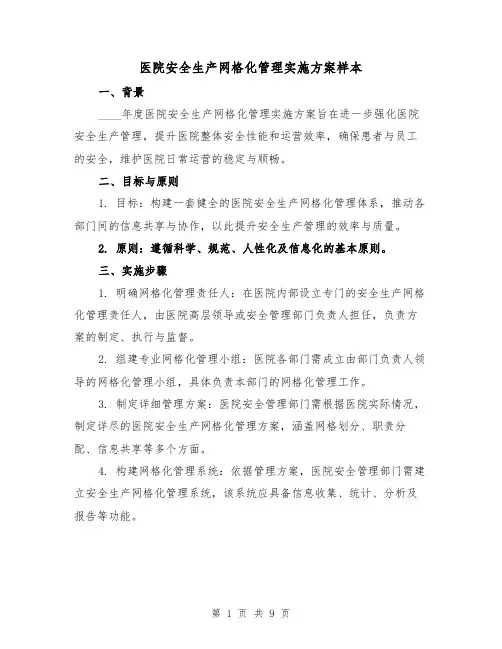 医院安全生产网格化管理实施方案样本

一、背景

____年度医院安全生产网格化管理实施方案旨在进一步强化医院安全生产管理，提升医院整体安全性能和运营效率，确保患者与员工的安全，维护医院日常运营的稳定与顺畅。

二、目标与原则

1. 目标：构建一套健全的医院安全生产网格化管理体系，推动各部门间的信息共享与协作，以此提升安全生产管理的效率与质量。

2. 原则：遵循科学、规范、人性化及信息化的基本原则。

三、实施步骤

1. 明确网格化管理责任人：在医院内部设立专门的安全生产网格化管理责任人，由医院高层领导或安全管理部门负责人担任，负责方案的制定、执行与监督。

2. 组建专业网格化管理小组：医院各部门需成立由部门负责人领导的网格化管理小组，具体负责本部门的网格化管理工作。

3. 制定详细管理方案：医院安全管理部门需根据医院实际情况，制定详尽的医院安全生产网格化管理方案，涵盖网格划分、职责分配、信息共享等多个方面。

4. 构建网格化管理系统：依据管理方案，医院安全管理部门需建立安全生产网格化管理系统，该系统应具备信息收集、统计、分析及报告等功能。

第 1 页 共 9 页